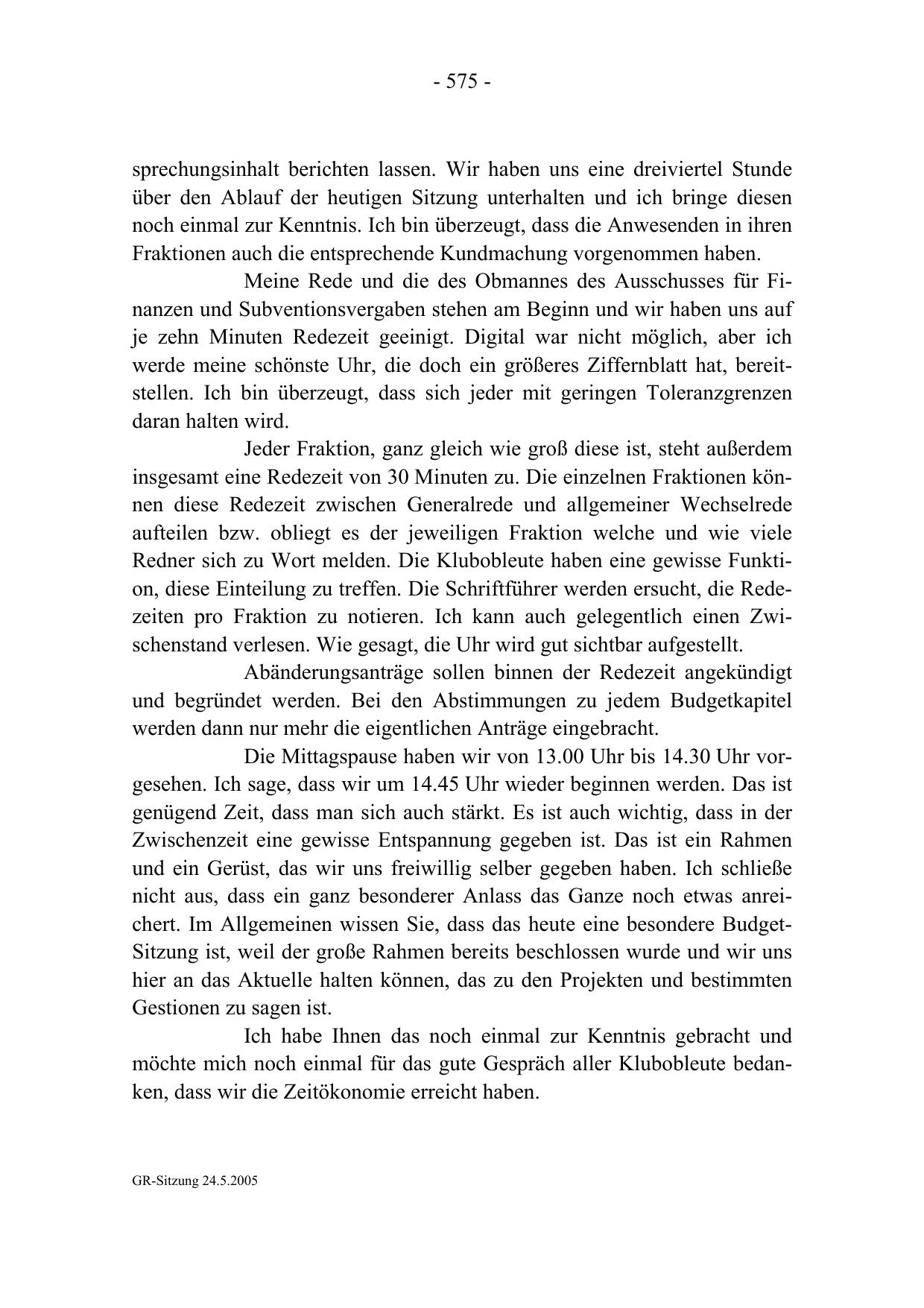 - 575 -

sprechungsinhalt berichten lassen. Wir haben uns eine dreiviertel Stunde über den Ablauf der heutigen Sitzung unterhalten und ich bringe diesen noch einmal zur Kenntnis. Ich bin überzeugt, dass die Anwesenden in ihren Fraktionen auch die entsprechende Kundmachung vorgenommen haben.

Meine Rede und die des Obmannes des Ausschusses für Finanzen und Subventionsvergaben stehen am Beginn und wir haben uns auf je zehn Minuten Redezeit geeinigt. Digital war nicht möglich, aber ich werde meine schönste Uhr, die doch ein größeres Ziffernblatt hat, bereitstellen. Ich bin überzeugt, dass sich jeder mit geringen Toleranzgrenzen daran halten wird.

Jeder Fraktion, ganz gleich wie groß diese ist, steht außerdem insgesamt eine Redezeit von 30 Minuten zu. Die einzelnen Fraktionen können diese Redezeit zwischen Generalrede und allgemeiner Wechselrede aufteilen bzw. obliegt es der jeweiligen Fraktion welche und wie viele Redner sich zu Wort melden. Die Klubobleute haben eine gewisse Funktion, diese Einteilung zu treffen. Die Schriftführer werden ersucht, die Redezeiten pro Fraktion zu notieren. Ich kann auch gelegentlich einen Zwischenstand verlesen. Wie gesagt, die Uhr wird gut sichtbar aufgestellt.

Abänderungsanträge sollen binnen der Redezeit angekündigt und begründet werden. Bei den Abstimmungen zu jedem Budgetkapitel werden dann nur mehr die eigentlichen Anträge eingebracht.

Die Mittagspause haben wir von 13.00 Uhr bis 14.30 Uhr vorgesehen. Ich sage, dass wir um 14.45 Uhr wieder beginnen werden. Das ist genügend Zeit, dass man sich auch stärkt. Es ist auch wichtig, dass in der Zwischenzeit eine gewisse Entspannung gegeben ist. Das ist ein Rahmen und ein Gerüst, das wir uns freiwillig selber gegeben haben. Ich schließe nicht aus, dass ein ganz besonderer Anlass das Ganze noch etwas anreichert. Im Allgemeinen wissen Sie, dass das heute eine besondere Budget-Sitzung ist, weil der große Rahmen bereits beschlossen wurde und wir uns hier an das Aktuelle halten können, das zu den Projekten und bestimmten Gestionen zu sagen ist.

Ich habe Ihnen das noch einmal zur Kenntnis gebracht und möchte mich noch einmal für das gute Gespräch aller Klubobleute bedanken, dass wir die Zeitökonomie erreicht haben.

GR-Sitzung 24.5.2005